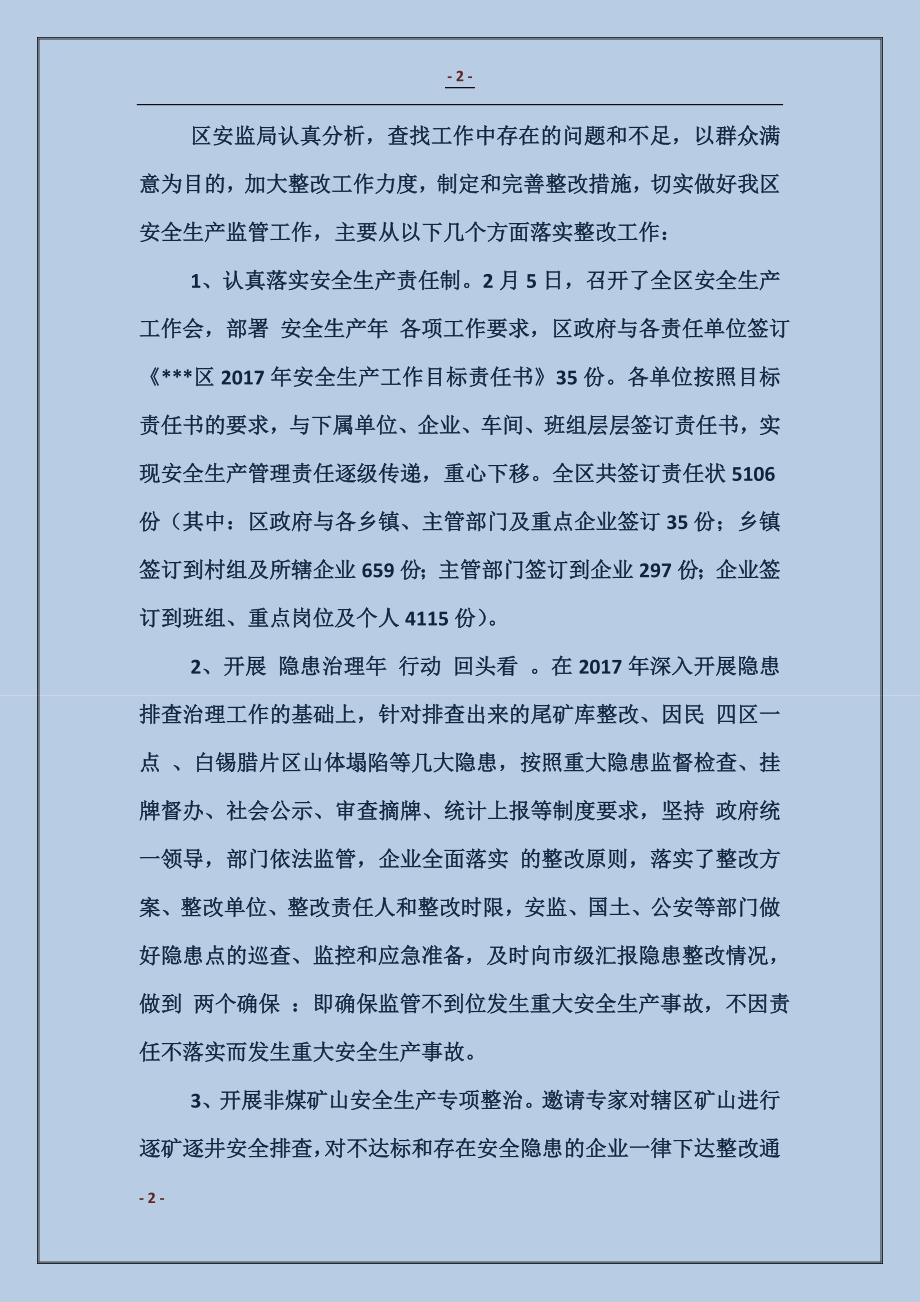 - 2 -

区安监局认真分析，查找工作中存在的问题和不足，以群众满意为目的，加大整改工作力度，制定和完善整改措施，切实做好我区安全生产监管工作，主要从以下几个方面落实整改工作：

1、认真落实安全生产责任制。2 月 5 日，召开了全区安全生产工作会，部署 安全生产年 各项工作要求，区政府与各责任单位签订《***区 2017 年安全生产工作目标责任书》35 份。各单位按照目标责任书的要求，与下属单位、企业、车间、班组层层签订责任书，实现安全生产管理责任逐级传递，重心下移。全区共签订责任状 5106 份（其中：区政府与各乡镇、主管部门及重点企业签订 35 份；乡镇签订到村组及所辖企业 659 份；主管部门签订到企业 297 份；企业签订到班组、重点岗位及个人 4115 份）。

2、开展 隐患治理年 行动 回头看 。在 2017 年深入开展隐患排查治理工作的基础上，针对排查出来的尾矿库整改、因民 四区一点 、白锡腊片区山体塌陷等几大隐患，按照重大隐患监督检查、挂牌督办、社会公示、审查摘牌、统计上报等制度要求，坚持 政府统一领导，部门依法监管，企业全面落实 的整改原则，落实了整改方案、整改单位、整改责任人和整改时限，安监、国土、公安等部门做好隐患点的巡查、监控和应急准备，及时向市级汇报隐患整改情况，做到 两个确保 ：即确保监管不到位发生重大安全生产事故，不因责任不落实而发生重大安全生产事故。

3、开展非煤矿山安全生产专项整治。邀请专家对辖区矿山进行逐矿逐井安全排查，对不达标和存在安全隐患的企业一律下达整改通

- 2 -